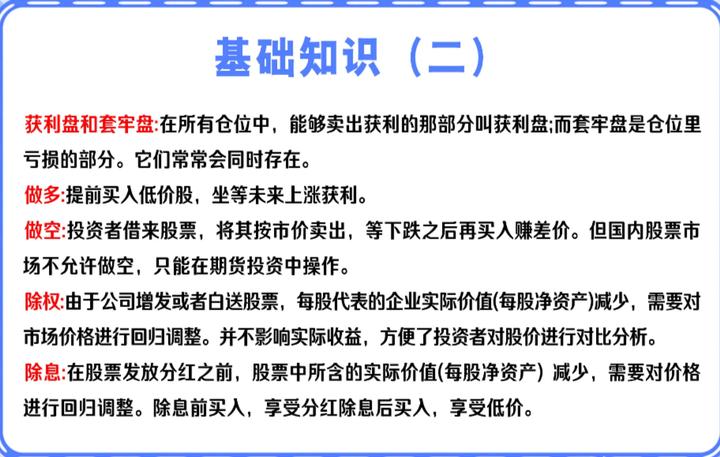 基础知识（二）

获利盘和套牢盘:在所有仓位中，能够卖出获利的那部分叫获利盘;而套牢盘是仓位里亏损的部分。它们常常会同时存在。

做多:提前买入低价股，坐等未来上涨获利。

做空:投资者借来股票，将其按市价卖出，等下跌之后再买入赚差价。但国内股票市场不允许做空，只能在期货投资中操作。

除权:由于公司增发或者白送股票，每股代表的企业实际价值(每股净资产)减少，需要对市场价格进行回归调整。并不影响实际收益，方便了投资者对股价进行对比分析。

除息:在股票发放分红之前，股票中所含的实际价值(每股净资产) 减少，需要对价格进行回归调整。除息前买入，享受分红除息后买入，享受低价。